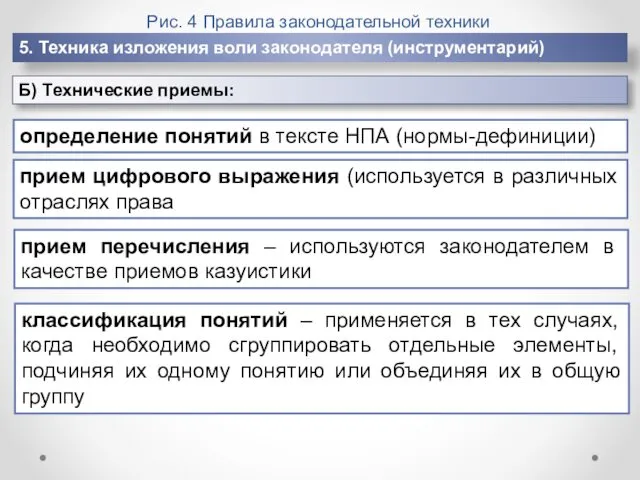 Рис. 4 Правила законодательной техники

5. Техника изложения воли законодателя (инструментарий)

Б) Технические приемы:

определение понятий в тексте НПА (нормы-дефиниции)

прием цифрового выражения (используется в различных отраслях права

прием перечисления – используются законодателем в качестве приемов казуистики

классификация понятий – применяется в тех случаях, когда необходимо сгруппировать отдельные элементы, подчиняя их одному понятию или объединяя их в общую группу